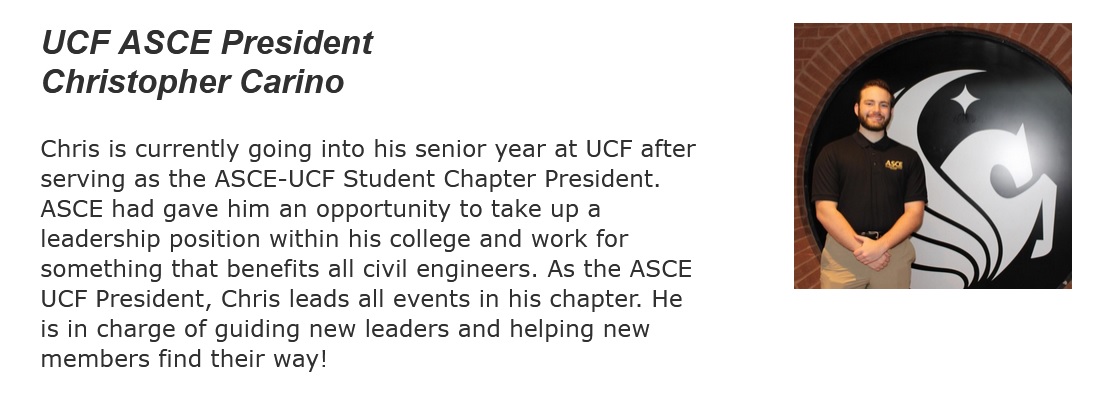 UCF ASCE President
Christopher Carino

Chris is currently going into his senior year at UCF after serving as the ASCE-UCF Student Chapter President. ASCE had gave him an opportunity to take up a leadership position within his college and work for something that benefits all civil engineers. As the ASCE UCF President, Chris leads all events in his chapter. He is in charge of guiding new leaders and helping new members find their way!

ASCE